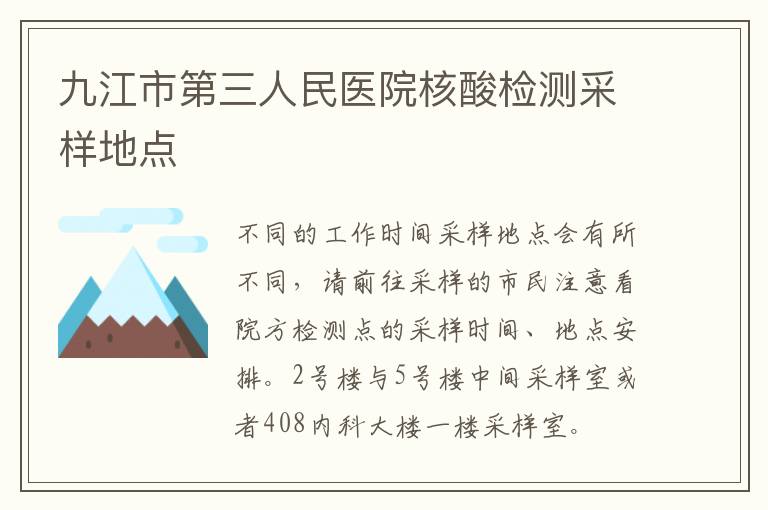 九江市第三人民医院核酸检测采样地点

不同的工作时间采样地点会有所不同，请前往采样的市民注意看院方检测点的采样时间、地点安排。2号楼与5号楼中间采样室或者408内科大楼一楼采样室。